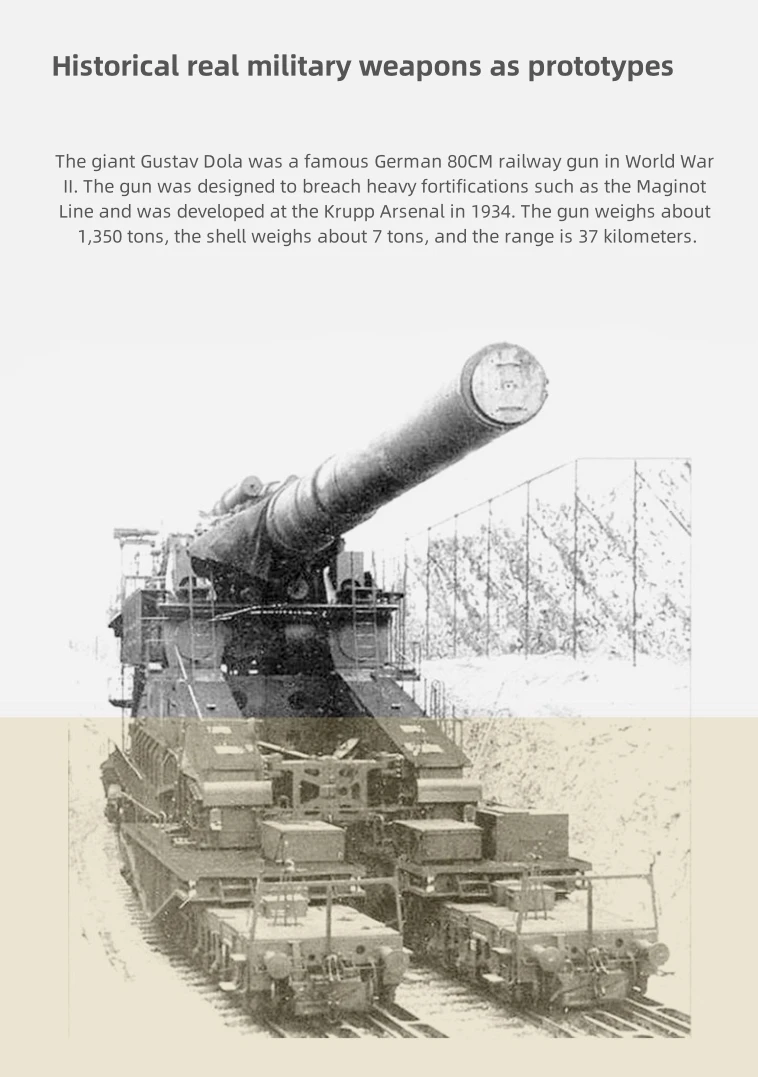 Historical real military weapons as prototypes

The giant Gustav Dola was a famous German 80CM railway gun in World War II. The gun was designed to breach heavy fortifications such as the Maginot Line and was developed at the Krupp Arsenal in 1934. The gun weighs about 1,350 tons, the shell weighs about 7 tons, and the range is 37 kilometers.